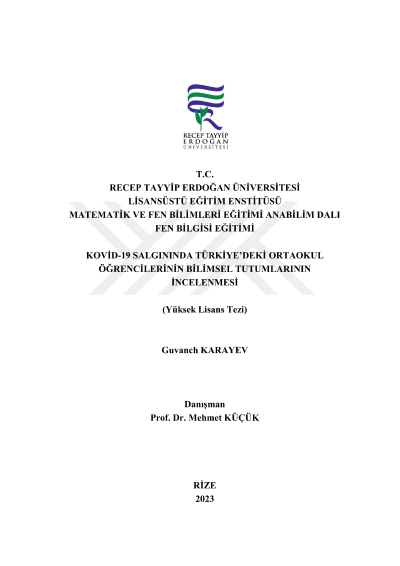 RECEP TAYYİP
ERDOĞAN
ÜNİVERSİTESİ

T.C.
RECEP TAYYİP ERDOĞAN ÜNİVERSİTESİ
LİSANSÜSTÜ EĞİTİM ENSTİTÜSÜ
MATEMATİK VE FEN BİLİMLERİ EĞİTİMİ ANABİLİM DALI
FEN BİLGİSİ EĞİTİMİ

KOVİD-19 SALGININDA TÜRKİYE'DEKİ ORTAOKUL ÖĞRENCİLERİNİN BİLİMSEL TUTUMLARININ İNCELENMESİ

(Yüksek Lisans Tezi)

Guvanch KARAYEV

Danışman
Prof. Dr. Mehmet KÜÇÜK

RİZE
2023